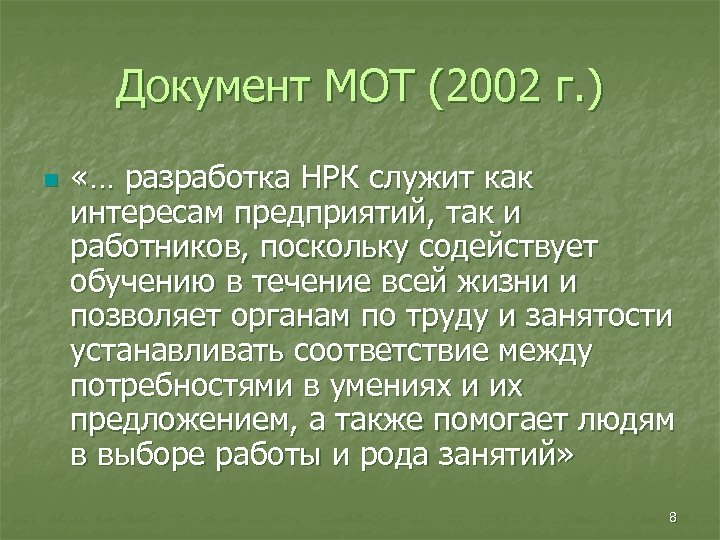 Документ МОТ (2002 г.)

«… разработка НРК служит как интересам предприятий, так и работников, поскольку содействует обучению в течение всей жизни и позволяет органам по труду и занятости устанавливать соответствие между потребностями в умениях и их предложением, а также помогает людям в выборе работы и рода занятий»

8